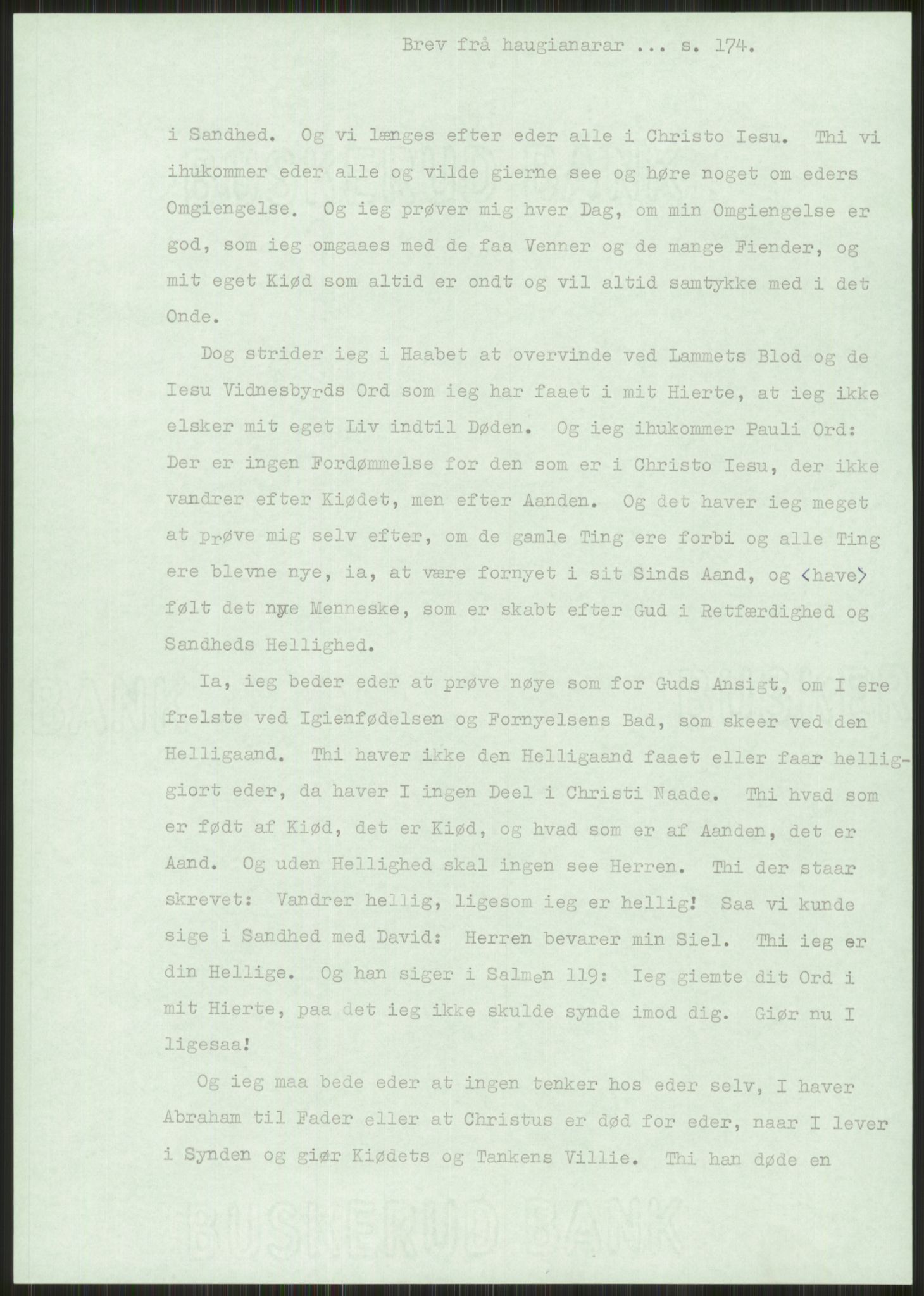 Brev frå haugianarar ... s. 174.

i Sandhed. Og vi længes efter eder alle i Christo Iesu. Thi vi ihukommer eder alle og vilde gierne see og høre noget om eders Omgiengelse. Og ieg prøver mig hver Dag, om min Omgiengelse er god, som ieg omgaaes med de faa Venner og de mange Fiender, og mit eget Kiød som altid er ondt og vil altid samtykke med i det Onde.

Dog strider ieg i Haabet at overvinde ved Lammets Blod og de Iesu Vidnesbyrds Ord som ieg har faaet i mit Hierte, at ieg ikke elsker mit eget Liv indtil Døden. Og ieg ihukommer Pauli Ord: Der er ingen Fordømmelse for den som er i Christo Iesu, der ikke vandrer efter Kiødet, men efter Aanden. Og det haver ieg meget at prøve mig selv efter, om de gamle Ting ere forbi og alle Ting ere blevne nye, ia, at være fornyet i sit Sinds Aand, og <have> følt det nye Menneske, som er skabt efter Gud i Retfærdighed og Sandheds Hellighed.

Ia, ieg beder eder at prøve nøye som for Guds Ansigt, om I ere frelste ved Igienfødelsen og Fornyelsens Bad, som skeer ved den Helligaand. Thi haver ikke den Helligaand faaet eller faar helliggiort eder, da haver I ingen Deel i Christi Naade. Thi hvad som er født af Kiød, det er Kiød, og hvad som er af Aanden, det er Aand. Og uden Hellighed skal ingen see Herren. Thi der staar skrevet: Vandrer hellig, ligesom ieg er hellig! Saa vi kunde sige i Sandhed med David: Herren bevarer min Siel. Thi ieg er din Hellige. Og han siger i Salmen 119: Ieg giemte dit Ord i mit Hierte, paa det ieg ikke skulde synde imod dig. Giør nu I ligesaa!

Og ieg maa bede eder at ingen tenker hos eder selv, I haver Abraham til Fader eller at Christus er død for eder, naar I lever i Synden og giør Kiødets og Tankens Villie. Thi han døde en